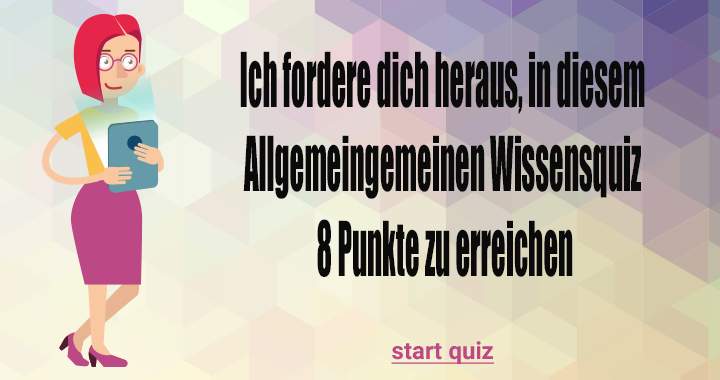 Ich fordere dich heraus, in diesem Allgemeingemeinen Wissensquiz 8 Punkte zu erreichen

start quiz